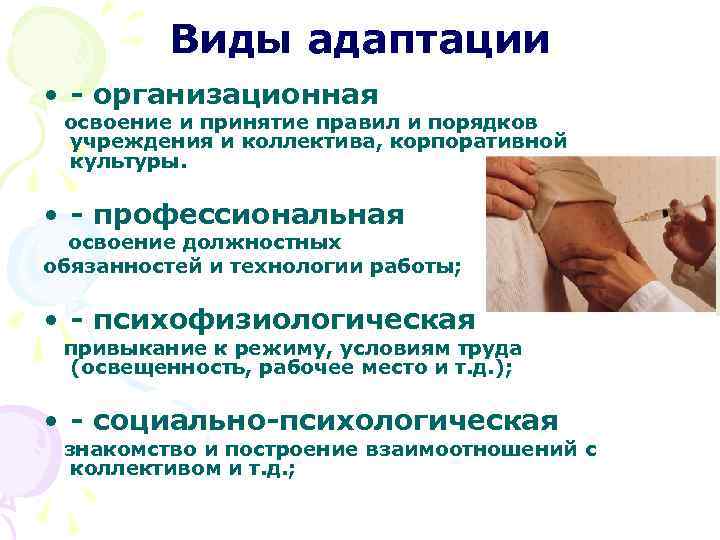 Виды адаптации

• - организационная
освоение и принятие правил и порядков учреждения и коллектива, корпоративной культуры.

• - профессиональная
освоение должностных обязанностей и технологии работы;

• - психофизиологическая
привыкание к режиму, условиям труда (освещенность, рабочее место и т.д.);

• - социально-психологическая
знакомство и построение взаимоотношений с коллективом и т.д.;